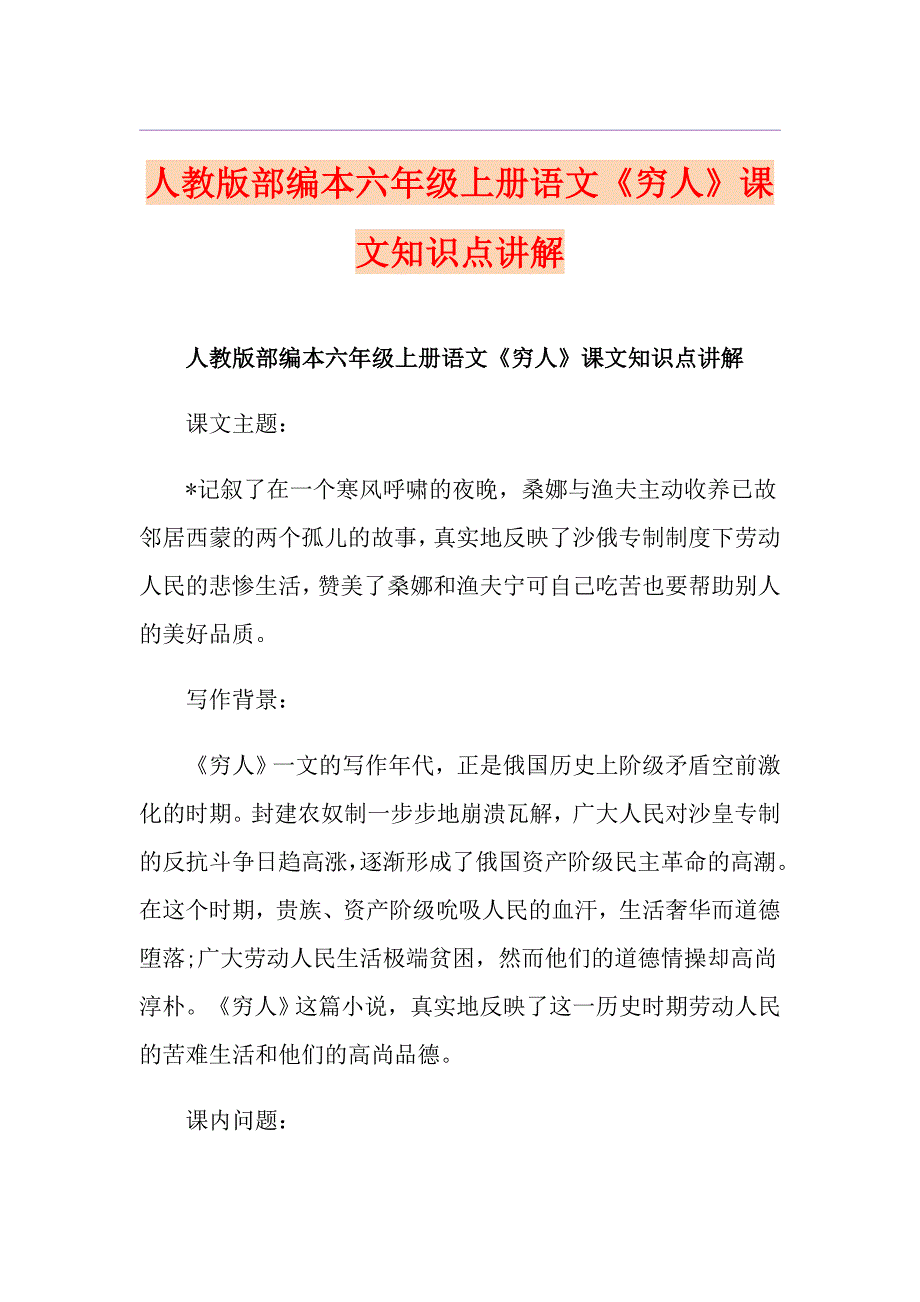 人教版部编本六年级上册语文《穷人》课文知识点讲解

人教版部编本六年级上册语文《穷人》课文知识点讲解

课文主题：

*记叙了在一个寒风呼啸的夜晚，桑娜与渔夫主动收养已故邻居西蒙的两个孤儿的故事，真实地反映了沙俄专制制度下劳动人民的悲惨生活，赞美了桑娜和渔夫宁可自己吃苦也要帮助别人的美好品质。

写作背景：

《穷人》一文的写作年代，正是俄国历史上阶级矛盾空前激化的时期。封建农奴制一步步地崩溃瓦解，广大人民对沙皇专制的反抗斗争日趋高涨，逐渐形成了俄国资产阶级民主革命的高潮。在这个时期，贵族、资产阶级吮吸人民的血汗，生活奢华而道德堕落;广大劳动人民生活极端贫困，然而他们的道德情操却高尚淳朴。《穷人》这篇小说，真实地反映了这一历史时期劳动人民的苦难生活和他们的高尚品德。

课内问题：